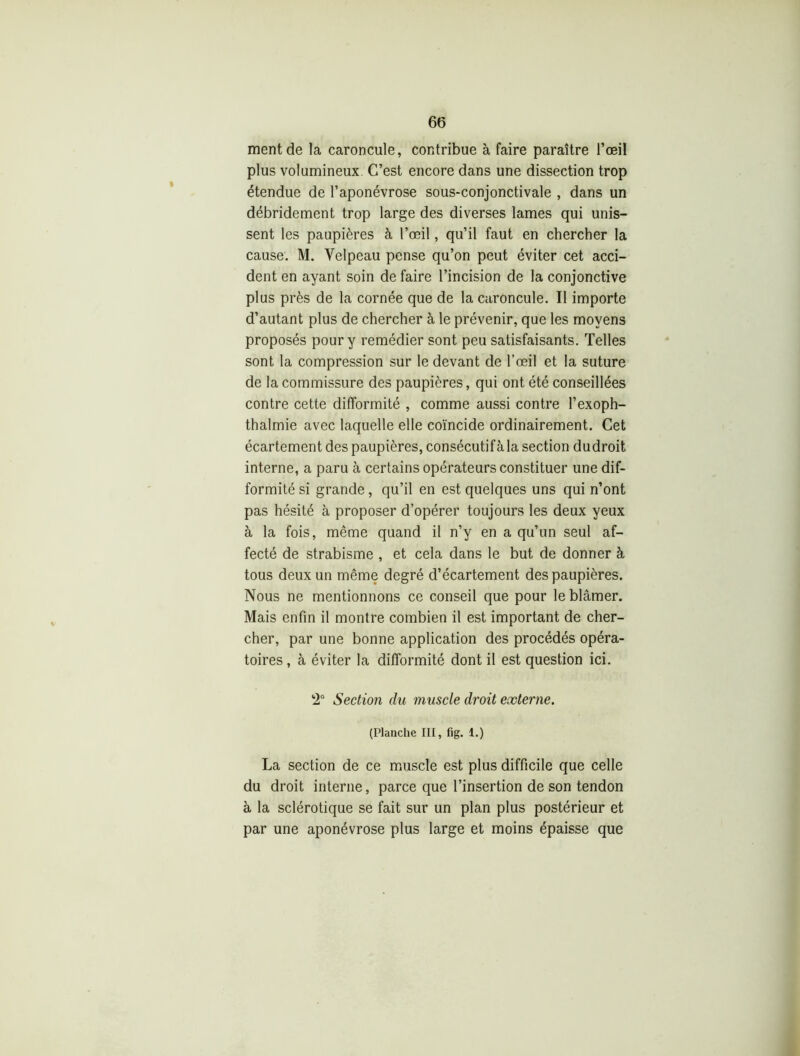 66

ment de la caroncule, contribue à faire paraître l'œil plus volumineux. C'est encore dans une dissection trop étendue de l'aponévrose sous-conjonctivale , dans un débridement trop large des diverses lames qui unissent les paupières à l'œil, qu'il faut en chercher la cause. M. Velpeau pense qu'on peut éviter cet accident en ayant soin de faire l'incision de la conjonctive plus près de la cornée que de la caroncule. Il importe d'autant plus de chercher à le prévenir, que les moyens proposés pour y remédier sont peu satisfaisants. Telles sont la compression sur le devant de l'œil et la suture de la commissure des paupières, qui ont été conseillées contre cette difformité , comme aussi contre l'exophthalmie avec laquelle elle coïncide ordinairement. Cet écartement des paupières, consécutif à la section du droit interne, a paru à certains opérateurs constituer une difformité si grande, qu'il en est quelques uns qui n'ont pas hésité à proposer d'opérer toujours les deux yeux à la fois, même quand il n'y en a qu'un seul affecté de strabisme , et cela dans le but de donner à tous deux un même degré d'écartement des paupières. Nous ne mentionnons ce conseil que pour le blâmer. Mais enfin il montre combien il est important de chercher, par une bonne application des procédés opératoires, à éviter la difformité dont il est question ici.

2° Section du muscle droit externe.

(Planche III, fig. 1.)

La section de ce muscle est plus difficile que celle du droit interne, parce que l'insertion de son tendon à la sclérotique se fait sur un plan plus postérieur et par une aponévrose plus large et moins épaisse que